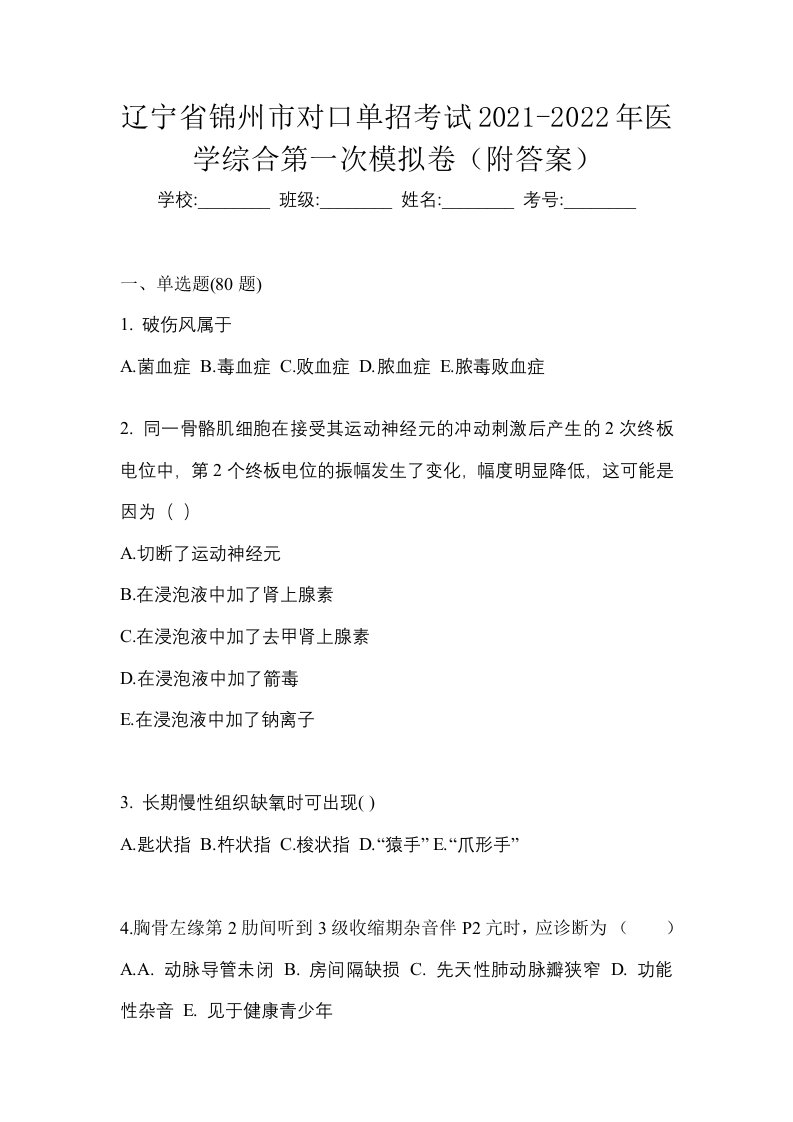 辽宁省锦州市对口单招考试2021-2022年医学综合第一次模拟卷（附答案）

学校:________ 班级:________ 姓名:________ 考号:________

一、单选题(80 题)

1. 破伤风属于

A.菌血症 B.毒血症 C.败血症 D.脓血症 E.脓毒败血症

2. 同一骨骼肌细胞在接受其运动神经元的冲动刺激后产生的 2 次终板电位中，第 2 个终板电位的振幅发生了变化，幅度明显降低，这可能是因为（ ）

A.切断了运动神经元

B.在浸泡液中加了肾上腺素

C.在浸泡液中加了去甲肾上腺素

D.在浸泡液中加了箭毒

E.在浸泡液中加了钠离子

3. 长期慢性组织缺氧时可出现( )

A.匙状指 B.杵状指 C.梭状指 D.“猿手” E.“爪形手”

4.胸骨左缘第 2 肋间听到 3 级收缩期杂音伴 P2 亢时，应诊断为（　　）

A.A. 动脉导管未闭 B. 房间隔缺损 C. 先天性肺动脉瓣狭窄 D. 功能性杂音 E. 见于健康青少年